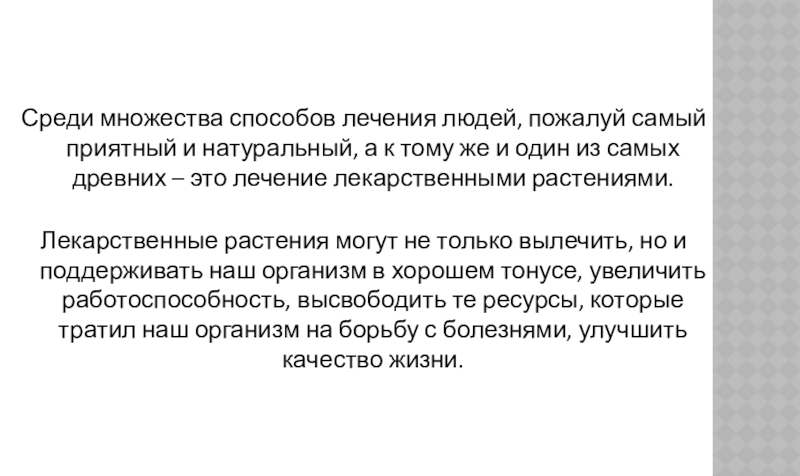 Среди множества способов лечения людей, пожалуй самый приятный и натуральный, а к тому же и один из самых древних – это лечение лекарственными растениями.

Лекарственные растения могут не только вылечить, но и поддерживать наш организм в хорошем тонусе, увеличить работоспособность, высвободить те ресурсы, которые тратил наш организм на борьбу с болезнями, улучшить качество жизни.